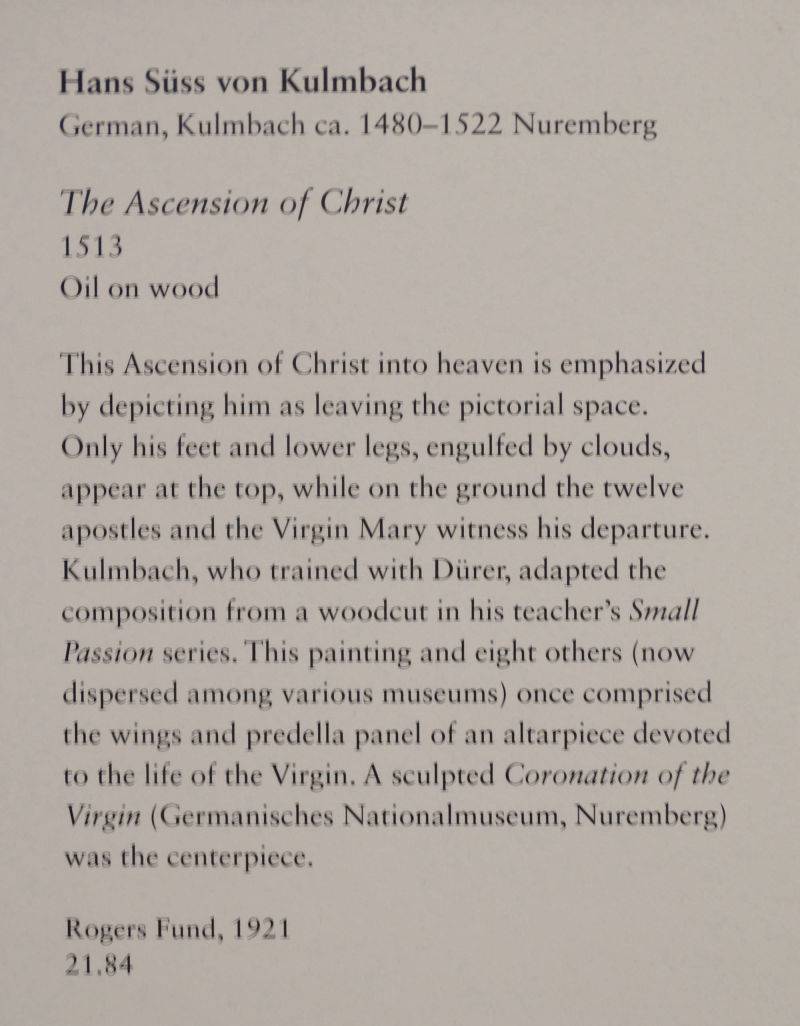 Hans Süss von Kulmbach
German, Kulmbach ca. 1480–1522 Nuremberg

The Ascension of Christ
1513
Oil on wood

This Ascension of Christ into heaven is emphasized by depicting him as leaving the pictorial space. Only his feet and lower legs, engulfed by clouds, appear at the top, while on the ground the twelve apostles and the Virgin Mary witness his departure. Kulmbach, who trained with Dürer, adapted the composition from a woodcut in his teacher's Small Passion series. This painting and eight others (now dispersed among various museums) once comprised the wings and predella panel of an altarpiece devoted to the life of the Virgin. A sculpted Coronation of the Virgin (Germanisches Nationalmuseum, Nuremberg) was the centerpiece.

Rogers Fund, 1921
21.84